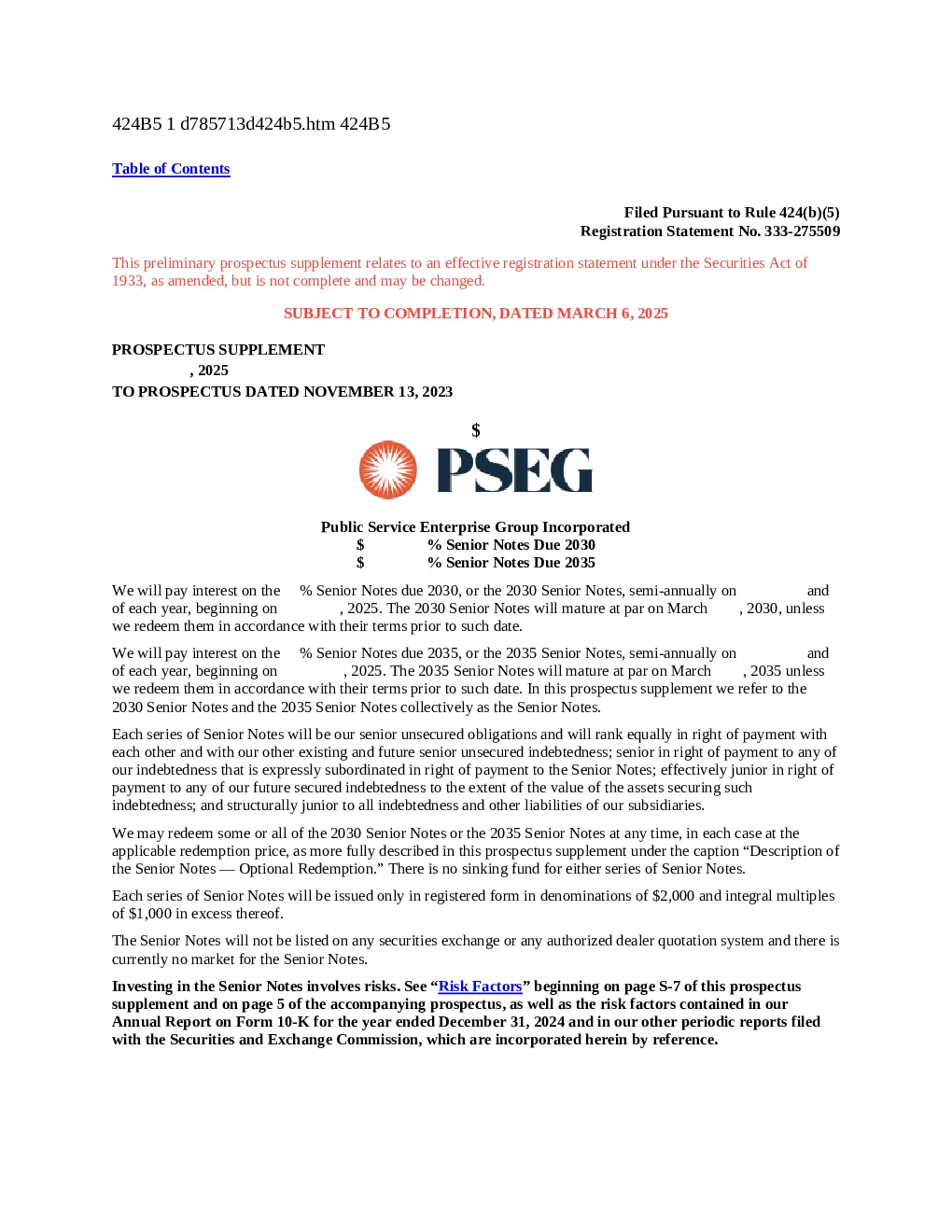 424B5 1 d785713d424b5.htm 424B5

Table of Contents

Filed Pursuant to Rule 424(b)(5)
Registration Statement No. 333-275509

This preliminary prospectus supplement relates to an effective registration statement under the Securities Act of 1933, as amended, but is not complete and may be changed.

SUBJECT TO COMPLETION, DATED MARCH 6, 2025

PROSPECTUS SUPPLEMENT
, 2025
TO PROSPECTUS DATED NOVEMBER 13, 2023

$

PSEG

Public Service Enterprise Group Incorporated
$ % Senior Notes Due 2030
$ % Senior Notes Due 2035

We will pay interest on the % Senior Notes due 2030, or the 2030 Senior Notes, semi-annually on and of each year, beginning on , 2025. The 2030 Senior Notes will mature at par on March , 2030, unless we redeem them in accordance with their terms prior to such date.

We will pay interest on the % Senior Notes due 2035, or the 2035 Senior Notes, semi-annually on and of each year, beginning on , 2025. The 2035 Senior Notes will mature at par on March , 2035 unless we redeem them in accordance with their terms prior to such date. In this prospectus supplement we refer to the 2030 Senior Notes and the 2035 Senior Notes collectively as the Senior Notes.

Each series of Senior Notes will be our senior unsecured obligations and will rank equally in right of payment with each other and with our other existing and future senior unsecured indebtedness; senior in right of payment to any of our indebtedness that is expressly subordinated in right of payment to the Senior Notes; effectively junior in right of payment to any of our future secured indebtedness to the extent of the value of the assets securing such indebtedness; and structurally junior to all indebtedness and other liabilities of our subsidiaries.

We may redeem some or all of the 2030 Senior Notes or the 2035 Senior Notes at any time, in each case at the applicable redemption price, as more fully described in this prospectus supplement under the caption “Description of the Senior Notes — Optional Redemption.” There is no sinking fund for either series of Senior Notes.

Each series of Senior Notes will be issued only in registered form in denominations of $2,000 and integral multiples of $1,000 in excess thereof.

The Senior Notes will not be listed on any securities exchange or any authorized dealer quotation system and there is currently no market for the Senior Notes.

Investing in the Senior Notes involves risks. See “Risk Factors” beginning on page S-7 of this prospectus supplement and on page 5 of the accompanying prospectus, as well as the risk factors contained in our Annual Report on Form 10-K for the year ended December 31, 2024 and in our other periodic reports filed with the Securities and Exchange Commission, which are incorporated herein by reference.